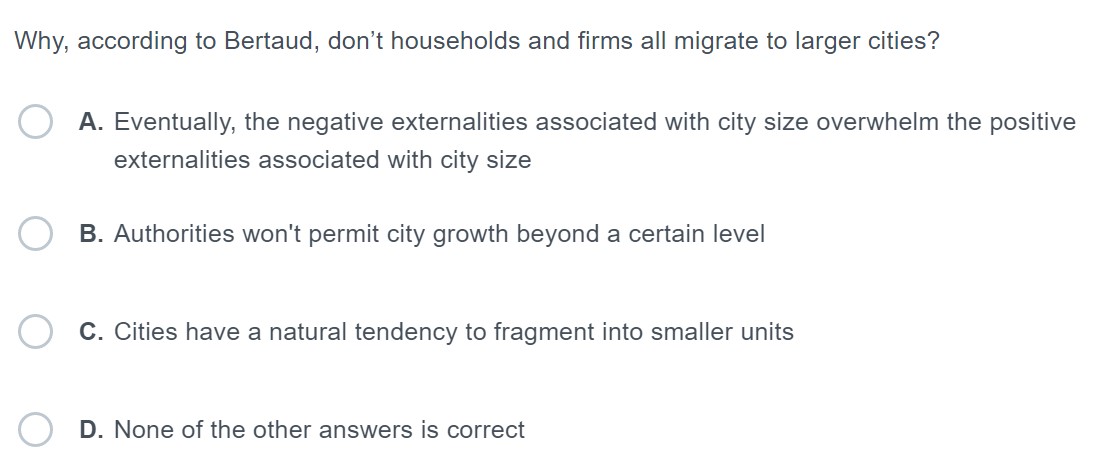 Why, according to Bertaud, don’t households and firms all migrate to larger cities?

A. Eventually, the negative externalities associated with city size overwhelm the positive externalities associated with city size

B. Authorities won't permit city growth beyond a certain level

C. Cities have a natural tendency to fragment into smaller units

D. None of the other answers is correct